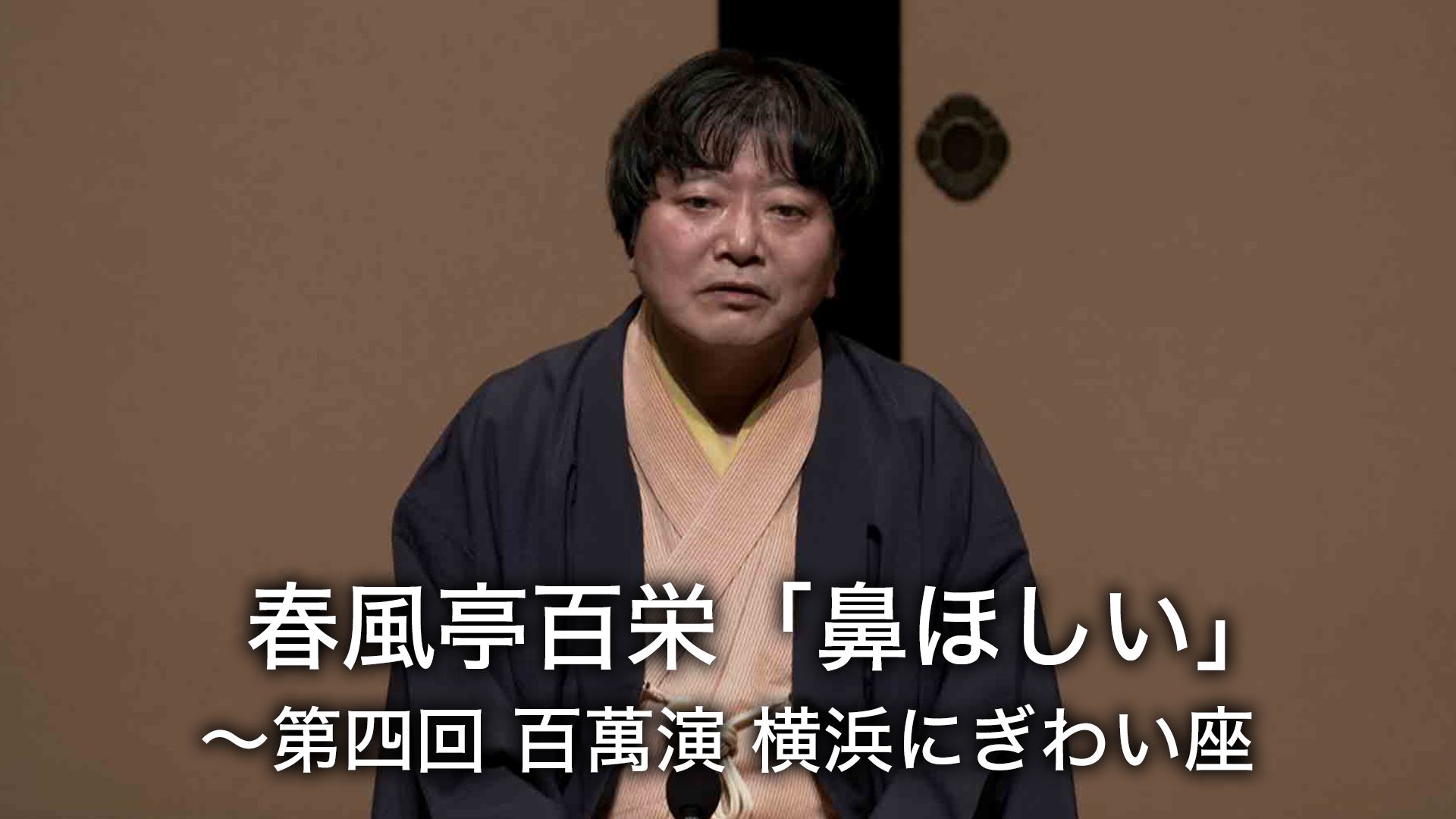 春風亭百栄「鼻ほしい」
～第四回 百萬演 横浜にぎわい座